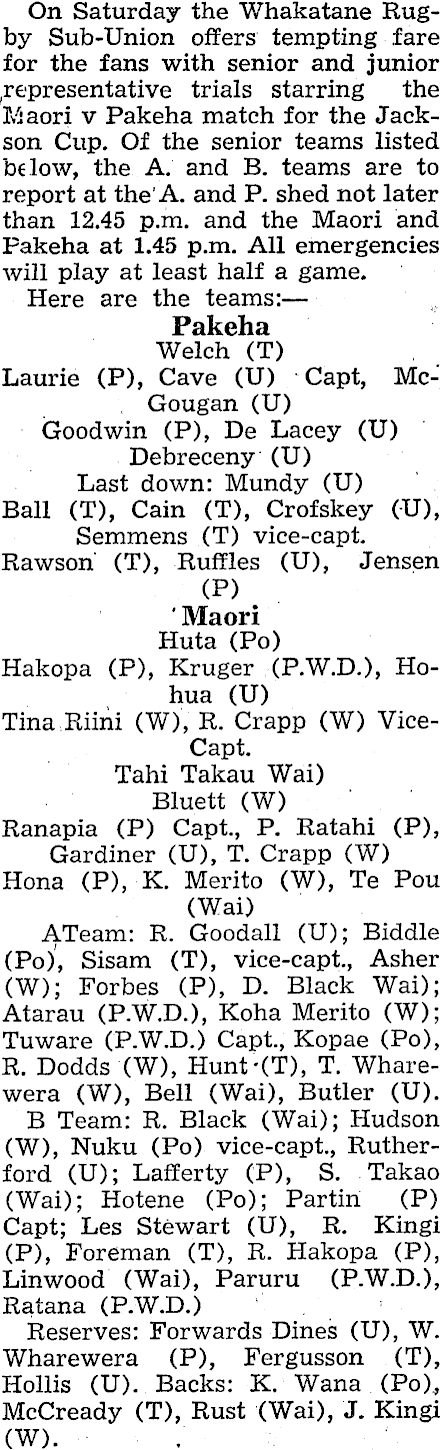 On Saturday the Whakatane Rugby Sub-Union offers tempting fare for the fans with senior and junior representative trials starring the Maori v Pakeha match for the Jackson Cup. Of the senior teams listed below, the A. and B. teams are to report at the A. and P. shed not later than 12.45 p.m. and the Maori and Pakeha at 1.45 p.m. All emergencies will play at least half a game.

Here are the teams:—

Pakeha

Welch (T)

Laurie (P), Cave (U) Capt, McGougan (U)

Goodwin (P), De Lacey (U)

Debreceny (U)

Last down: Mundy (U)

Ball (T), Cain (T), Crofskey (U), Semmens (T) vice-capt.

Rawson (T), Ruffles (U), Jensen (P)

Maori

Huta (Po)

Hakopa (P), Kruger (P.W.D.), Hohua (U)

Tina Riini (W), R. Crapp (W) Vice-Capt.

Tahi Takau Wai)

Bluett (W)

Ranapia (P) Capt., P. Ratahi (P), Gardiner (U), T. Crapp (W)

Hona (P), K. Merito (W), Te Pou (Wai)

ATeam: R. Goodall (U); Biddle (Po), Sisam (T), vice-capt., Asher (W); Forbes (P), D. Black Wai); Atarau (P.W.D.), Koha Merito (W); Tuware (P.W.D.) Capt., Kopae (Po), R. Dodds (W), Hunt (T), T. Wharewera (W), Bell (Wai), Butler (U).

B Team: R. Black (Wai); Hudson (W), Nuku (Po) vice-capt., Rutherford (U); Lafferty (P), S. Takao (Wai); Hotene (Po); Partin (P) Capt; Les Stewart (U), R. Kingi (P), Foreman (T), R. Hakopa (P), Linwood (Wai), Paruru (P.W.D.), Ratana (P.W.D.)

Reserves: Forwards Dines (U), W. Wharewera (P), Fergusson (T), Hollis (U). Backs: K. Wana (Po), McCready (T), Rust (Wai), J. Kingi (W).